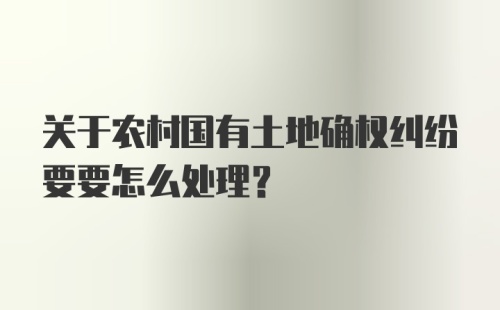 关于农村国有土地确权纠纷要要怎么处理?